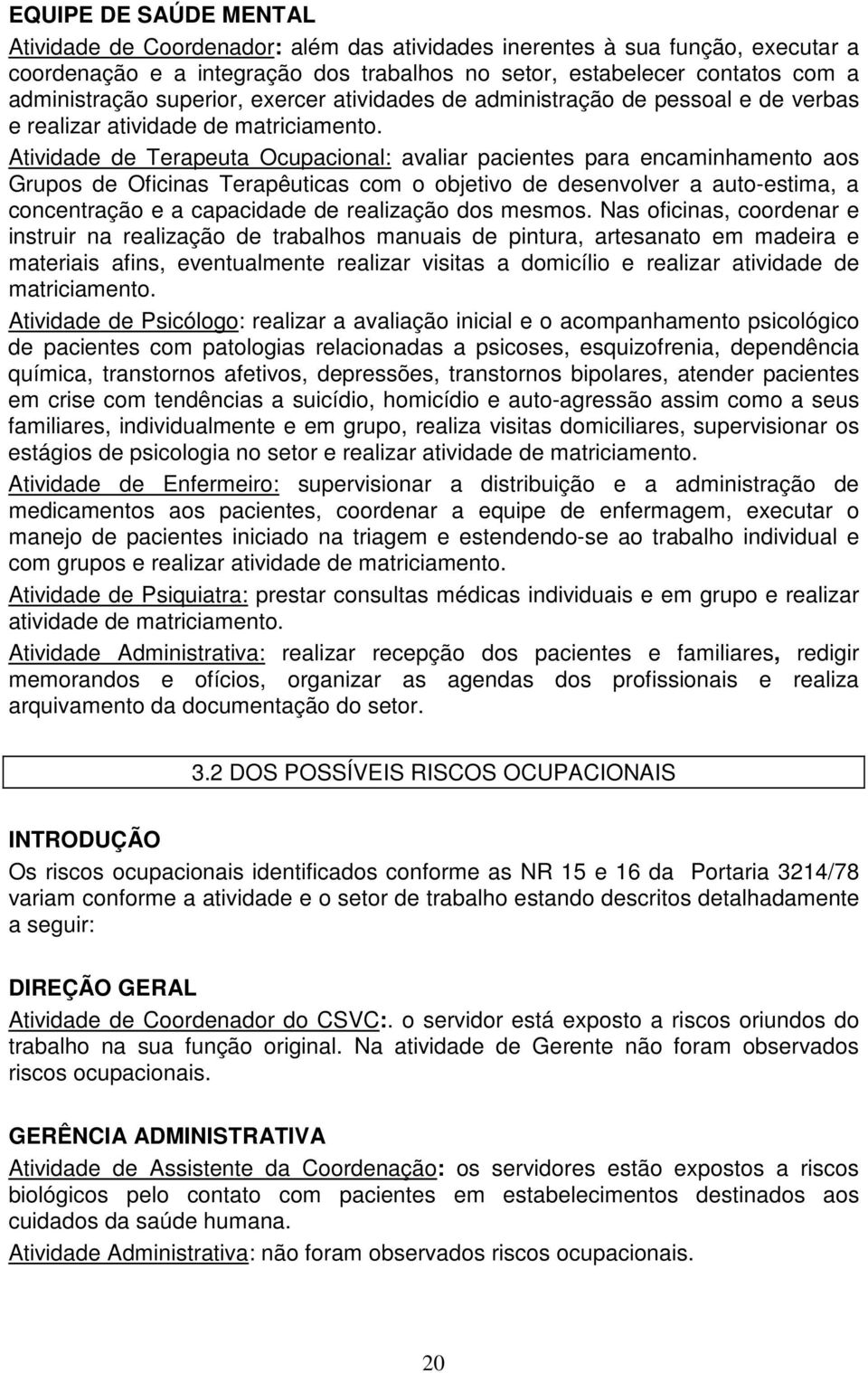 EQUIPE DE SAÚDE MENTAL

Atividade de Coordenador: além das atividades inerentes à sua função, executar a coordenação e a integração dos trabalhos no setor, estabelecer contatos com a administração superior, exercer atividades de administração de pessoal e de verbas e realizar atividade de matriciamento.

Atividade de Terapeuta Ocupacional: avaliar pacientes para encaminhamento aos Grupos de Oficinas Terapêuticas com o objetivo de desenvolver a auto-estima, a concentração e a capacidade de realização dos mesmos. Nas oficinas, coordenar e instruir na realização de trabalhos manuais de pintura, artesanato em madeira e materiais afins, eventualmente realizar visitas a domicílio e realizar atividade de matriciamento.

Atividade de Psicólogo: realizar a avaliação inicial e o acompanhamento psicológico de pacientes com patologias relacionadas a psicoses, esquizofrenia, dependência química, transtornos afetivos, depressões, transtornos bipolares, atender pacientes em crise com tendências a suicídio, homicídio e auto-agressão assim como a seus familiares, individualmente e em grupo, realiza visitas domiciliares, supervisionar os estágios de psicologia no setor e realizar atividade de matriciamento.

Atividade de Enfermeiro: supervisionar a distribuição e a administração de medicamentos aos pacientes, coordenar a equipe de enfermagem, executar o manejo de pacientes iniciado na triagem e estendendo-se ao trabalho individual e com grupos e realizar atividade de matriciamento.

Atividade de Psiquiatra: prestar consultas médicas individuais e em grupo e realizar atividade de matriciamento.

Atividade Administrativa: realizar recepção dos pacientes e familiares, redigir memorandos e ofícios, organizar as agendas dos profissionais e realiza arquivamento da documentação do setor.

3.2 DOS POSSÍVEIS RISCOS OCUPACIONAIS

INTRODUÇÃO

Os riscos ocupacionais identificados conforme as NR 15 e 16 da Portaria 3214/78 variam conforme a atividade e o setor de trabalho estando descritos detalhadamente a seguir:

DIREÇÃO GERAL

Atividade de Coordenador do CSVC:. o servidor está exposto a riscos oriundos do trabalho na sua função original. Na atividade de Gerente não foram observados riscos ocupacionais.

GERÊNCIA ADMINISTRATIVA

Atividade de Assistente da Coordenação: os servidores estão expostos a riscos biológicos pelo contato com pacientes em estabelecimentos destinados aos cuidados da saúde humana.

Atividade Administrativa: não foram observados riscos ocupacionais.

20